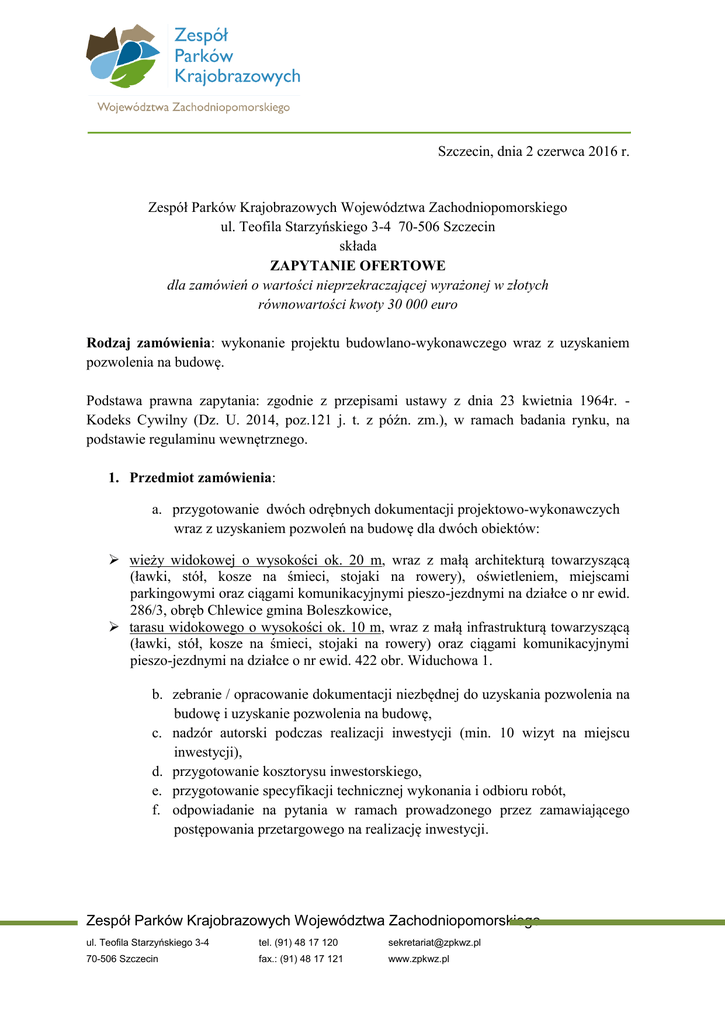 Zespół
Parków
Krajobrazowych

Województwa Zachodniopomorskiego

Szczecin, dnia 2 czerwca 2016 r.

Zespół Parków Krajobrazowych Województwa Zachodniopomorskiego
ul. Teofila Starzyńskiego 3-4 70-506 Szczecin
składa
ZAPYTANIE OFERTOWE
dla zamówień o wartości nieprzekraczającej wyrażonej w złotych
równowartości kwoty 30 000 euro

Rodzaj zamówienia: wykonanie projektu budowlano-wykonawczego wraz z uzyskaniem pozwolenia na budowę.

Podstawa prawna zapytania: zgodnie z przepisami ustawy z dnia 23 kwietnia 1964r. - Kodeks Cywilny (Dz. U. 2014, poz.121 j. t. z późn. zm.), w ramach badania rynku, na podstawie regulaminu wewnętrznego.

1. Przedmiot zamówienia:

a. przygotowanie dwóch odrębnych dokumentacji projektowo-wykonawczych wraz z uzyskaniem pozwoleń na budowę dla dwóch obiektów:

➢ wieży widokowej o wysokości ok. 20 m, wraz z małą architekturą towarzyszącą (ławki, stół, kosze na śmieci, stojaki na rowery), oświetleniem, miejscami parkingowymi oraz ciągami komunikacyjnymi pieszo-jezdnymi na działce o nr ewid. 286/3, obręb Chlewice gmina Boleszkowice,
➢ tarasu widokowego o wysokości ok. 10 m, wraz z małą infrastrukturą towarzyszącą (ławki, stół, kosze na śmieci, stojaki na rowery) oraz ciągami komunikacyjnymi pieszo-jezdnymi na działce o nr ewid. 422 obr. Widuchowa 1.

b. zebranie / opracowanie dokumentacji niezbędnej do uzyskania pozwolenia na budowę i uzyskanie pozwolenia na budowę,
c. nadzór autorski podczas realizacji inwestycji (min. 10 wizyt na miejscu inwestycji),
d. przygotowanie kosztorysu inwestorskiego,
e. przygotowanie specyfikacji technicznej wykonania i odbioru robót,
f. odpowiadanie na pytania w ramach prowadzonego przez zamawiającego postępowania przetargowego na realizację inwestycji.

Zespół Parków Krajobrazowych Województwa Zachodniopomorskiego
ul. Teofila Starzyńskiego 3-4
70-506 Szczecin
tel. (91) 48 17 120
fax.: (91) 48 17 121
sekretariat@zpkwz.pl
www.zpkwz.pl